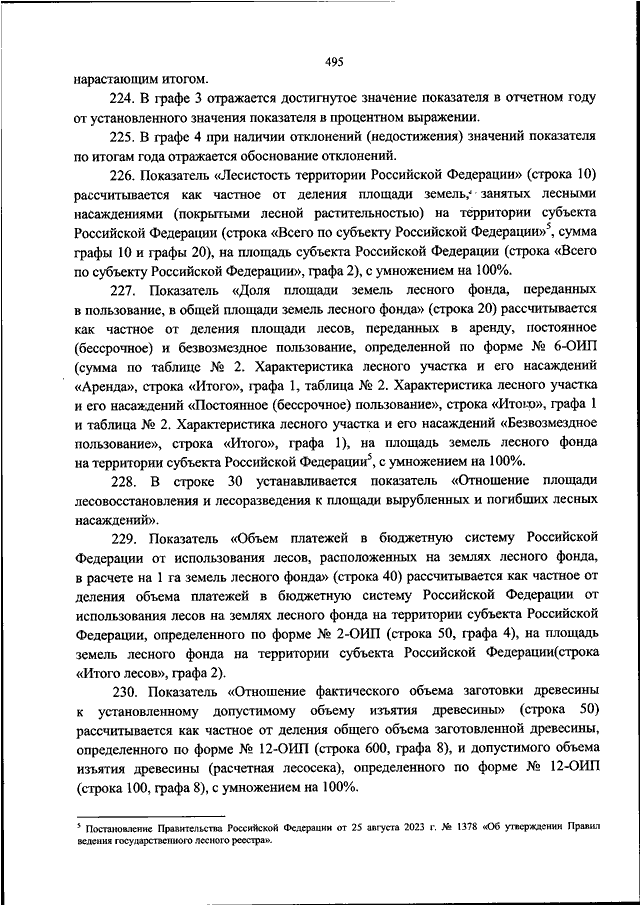 495

нарастающим итогом.

224. В графе 3 отражается достигнутое значение показателя в отчетном году от установленного значения показателя в процентном выражении.

225. В графе 4 при наличии отклонений (недостижения) значений показателя по итогам года отражается обоснование отклонений.

226. Показатель «Лесистость территории Российской Федерации» (строка 10) рассчитывается как частное от деления площади земель, занятых лесными насаждениями (покрытыми лесной растительностью) на территории субъекта Российской Федерации (строка «Всего по субъекту Российской Федерации»$^5$, сумма графы 10 и графы 20), на площадь субъекта Российской Федерации (строка «Всего по субъекту Российской Федерации», графа 2), с умножением на 100%.

227. Показатель «Доля площади земель лесного фонда, переданных в пользование, в общей площади земель лесного фонда» (строка 20) рассчитывается как частное от деления площади лесов, переданных в аренду, постоянное (бессрочное) и безвозмездное пользование, определенной по форме № 6-ОИП (сумма по таблице № 2. Характеристика лесного участка и его насаждений «Аренда», строка «Итого», графа 1, таблица № 2. Характеристика лесного участка и его насаждений «Постоянное (бессрочное) пользование», строка «Итого», графа 1 и таблица № 2. Характеристика лесного участка и его насаждений «Безвозмездное пользование», строка «Итого», графа 1), на площадь земель лесного фонда на территории субъекта Российской Федерации$^5$, с умножением на 100%.

228. В строке 30 устанавливается показатель «Отношение площади лесовосстановления и лесоразведения к площади вырубленных и погибших лесных насаждений».

229. Показатель «Объем платежей в бюджетную систему Российской Федерации от использования лесов, расположенных на землях лесного фонда, в расчете на 1 га земель лесного фонда» (строка 40) рассчитывается как частное от деления объема платежей в бюджетную систему Российской Федерации от использования лесов на землях лесного фонда на территории субъекта Российской Федерации, определенного по форме № 2-ОИП (строка 50, графа 4), на площадь земель лесного фонда на территории субъекта Российской Федерации(строка «Итого лесов», графа 2).

230. Показатель «Отношение фактического объема заготовки древесины к установленному допустимому объему изъятия древесины» (строка 50) рассчитывается как частное от деления общего объема заготовленной древесины, определенного по форме № 12-ОИП (строка 600, графа 8), и допустимого объема изъятия древесины (расчетная лесосека), определенного по форме № 12-ОИП (строка 100, графа 8), с умножением на 100%.

$^5$ Постановление Правительства Российской Федерации от 25 августа 2023 г. № 1378 «Об утверждении Правил ведения государственного лесного реестра».